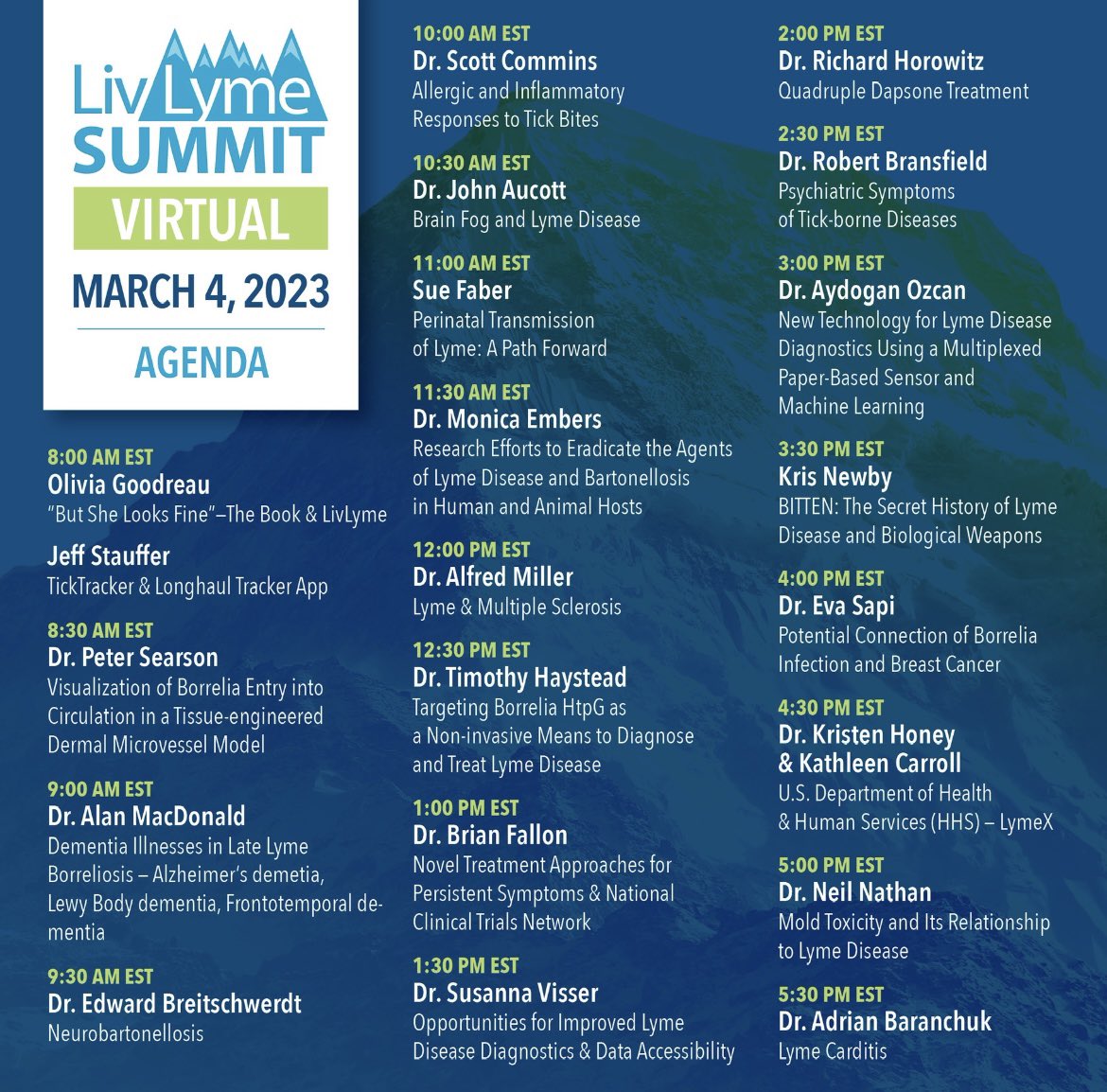 LivLyme SUMMIT
VIRTUAL
MARCH 4, 2023
AGENDA

8:00 AM EST
Olivia Goodreau
"But She Looks Fine"–The Book & LivLyme

Jeff Stauffer
TickTracker & Longhaul Tracker App

8:30 AM EST
Dr. Peter Searson
Visualization of Borrelia Entry into Circulation in a Tissue-engineered Dermal Microvessel Model

9:00 AM EST
Dr. Alan MacDonald
Dementia Illnesses in Late Lyme Borreliosis – Alzheimer's demetia, Lewy Body dementia, Frontotemporal dementia

9:30 AM EST
Dr. Edward Breitschwerdt
Neurobartonellosis

10:00 AM EST
Dr. Scott Commins
Allergic and Inflammatory Responses to Tick Bites

10:30 AM EST
Dr. John Aucott
Brain Fog and Lyme Disease

11:00 AM EST
Sue Faber
Perinatal Transmission of Lyme: A Path Forward

11:30 AM EST
Dr. Monica Embers
Research Efforts to Eradicate the Agents of Lyme Disease and Bartonellosis in Human and Animal Hosts

12:00 PM EST
Dr. Alfred Miller
Lyme & Multiple Sclerosis

12:30 PM EST
Dr. Timothy Haystead
Targeting Borrelia HtpG as a Non-invasive Means to Diagnose and Treat Lyme Disease

1:00 PM EST
Dr. Brian Fallon
Novel Treatment Approaches for Persistent Symptoms & National Clinical Trials Network

1:30 PM EST
Dr. Susanna Visser
Opportunities for Improved Lyme Disease Diagnostics & Data Accessibility

2:00 PM EST
Dr. Richard Horowitz
Quadruple Dapsone Treatment

2:30 PM EST
Dr. Robert Bransfield
Psychiatric Symptoms of Tick-borne Diseases

3:00 PM EST
Dr. Aydogan Ozcan
New Technology for Lyme Disease Diagnostics Using a Multiplexed Paper-Based Sensor and Machine Learning

3:30 PM EST
Kris Newby
BITTEN: The Secret History of Lyme Disease and Biological Weapons

4:00 PM EST
Dr. Eva Sapi
Potential Connection of Borrelia Infection and Breast Cancer

4:30 PM EST
Dr. Kristen Honey & Kathleen Carroll
U.S. Department of Health & Human Services (HHS) – LymeX

5:00 PM EST
Dr. Neil Nathan
Mold Toxicity and Its Relationship to Lyme Disease

5:30 PM EST
Dr. Adrian Baranchuk
Lyme Carditis